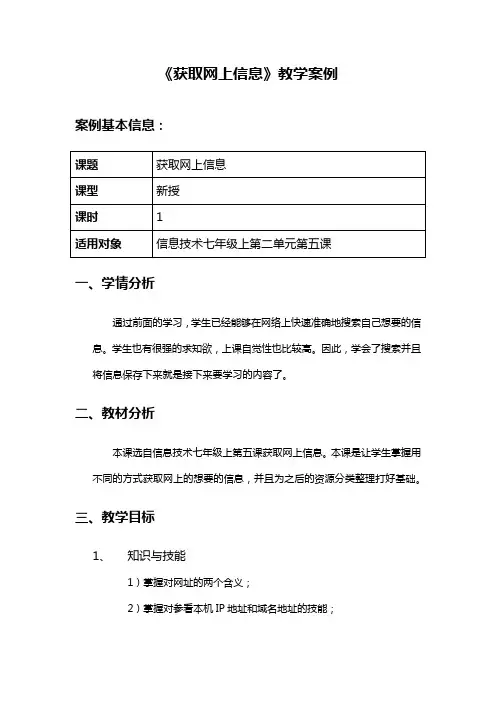 《获取网上信息》教学案例

案例基本信息：

| 课题 | 获取网上信息 |
|---|---|
| 课型 | 新授 |
| 课时 | 1 |
| 适用对象 | 信息技术七年级上第二单元第五课 |

一、学情分析

通过前面的学习，学生已经能够在网络上快速准确地搜索自己想要的信息。学生也有很强的求知欲，上课自觉性也比较高。因此，学会了搜索并且将信息保存下来就是接下来要学习的内容了。

二、教材分析

本课选自信息技术七年级上第五课获取网上信息。本课是让学生掌握用不同的方式获取网上的想要的信息，并且为之后的资源分类整理打好基础。

三、教学目标

1、 知识与技能

1）掌握对网址的两个含义；

2）掌握对参看本机 IP 地址和域名地址的技能；